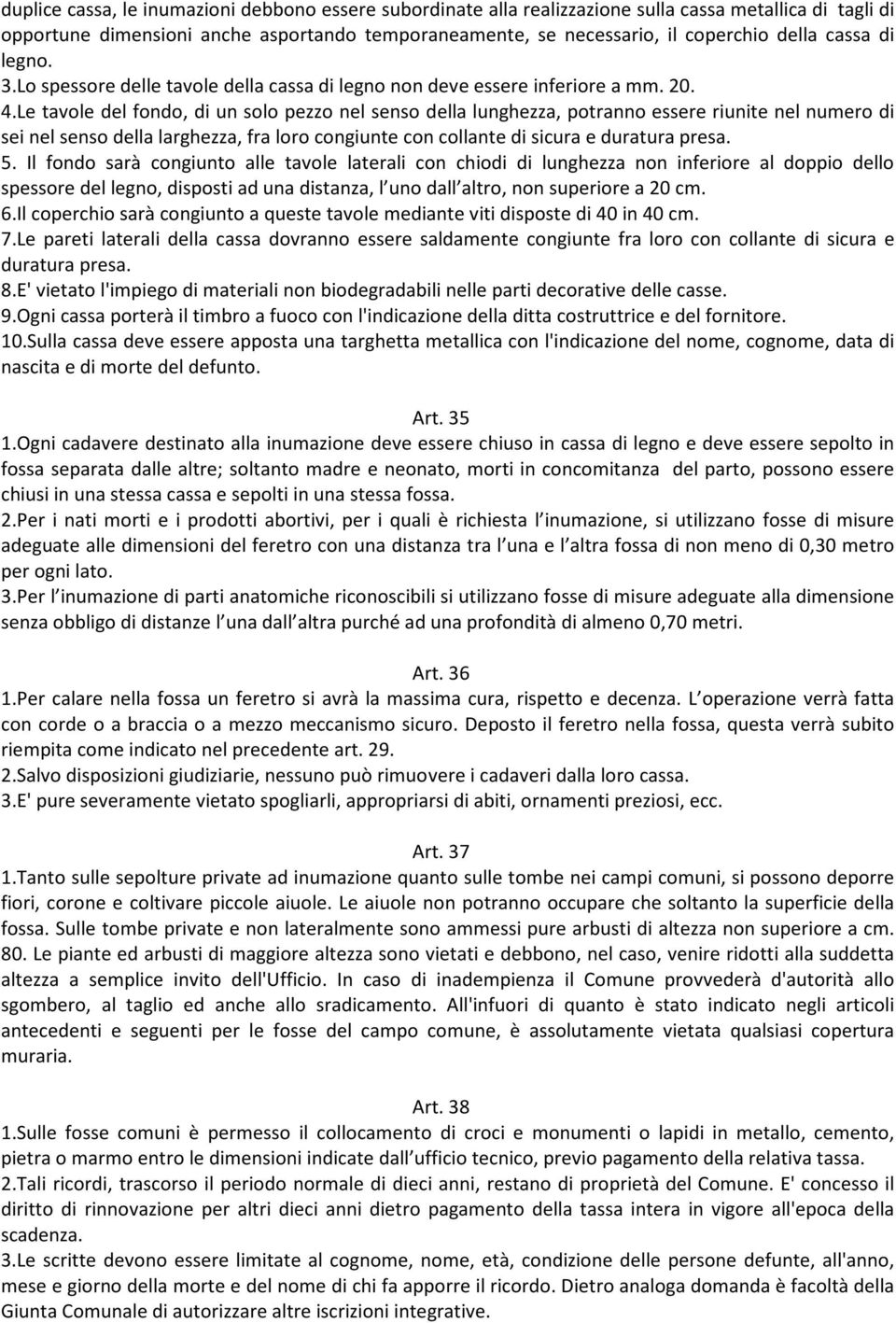 duplice cassa, le inumazioni debbono essere subordinate alla realizzazione sulla cassa metallica di tagli di opportune dimensioni anche asportando temporaneamente, se necessario, il coperchio della cassa di legno.
3.Lo spessore delle tavole della cassa di legno non deve essere inferiore a mm. 20.
4.Le tavole del fondo, di un solo pezzo nel senso della lunghezza, potranno essere riunite nel numero di sei nel senso della larghezza, fra loro congiunte con collante di sicura e duratura presa.
5. Il fondo sarà congiunto alle tavole laterali con chiodi di lunghezza non inferiore al doppio dello spessore del legno, disposti ad una distanza, l uno dall altro, non superiore a 20 cm.
6.Il coperchio sarà congiunto a queste tavole mediante viti disposte di 40 in 40 cm.
7.Le pareti laterali della cassa dovranno essere saldamente congiunte fra loro con collante di sicura e duratura presa.
8.E' vietato l'impiego di materiali non biodegradabili nelle parti decorative delle casse.
9.Ogni cassa porterà il timbro a fuoco con l'indicazione della ditta costruttrice e del fornitore.
10.Sulla cassa deve essere apposta una targhetta metallica con l'indicazione del nome, cognome, data di nascita e di morte del defunto.

Art. 35
1.Ogni cadavere destinato alla inumazione deve essere chiuso in cassa di legno e deve essere sepolto in fossa separata dalle altre; soltanto madre e neonato, morti in concomitanza del parto, possono essere chiusi in una stessa cassa e sepolti in una stessa fossa.
2.Per i nati morti e i prodotti abortivi, per i quali è richiesta l inumazione, si utilizzano fosse di misure adeguate alle dimensioni del feretro con una distanza tra l una e l altra fossa di non meno di 0,30 metro per ogni lato.
3.Per l inumazione di parti anatomiche riconoscibili si utilizzano fosse di misure adeguate alla dimensione senza obbligo di distanze l una dall altra purché ad una profondità di almeno 0,70 metri.

Art. 36
1.Per calare nella fossa un feretro si avrà la massima cura, rispetto e decenza. L operazione verrà fatta con corde o a braccia o a mezzo meccanismo sicuro. Deposto il feretro nella fossa, questa verrà subito riempita come indicato nel precedente art. 29.
2.Salvo disposizioni giudiziarie, nessuno può rimuovere i cadaveri dalla loro cassa.
3.E' pure severamente vietato spogliarli, appropriarsi di abiti, ornamenti preziosi, ecc.

Art. 37
1.Tanto sulle sepolture private ad inumazione quanto sulle tombe nei campi comuni, si possono deporre fiori, corone e coltivare piccole aiuole. Le aiuole non potranno occupare che soltanto la superficie della fossa. Sulle tombe private e non lateralmente sono ammessi pure arbusti di altezza non superiore a cm. 80. Le piante ed arbusti di maggiore altezza sono vietati e debbono, nel caso, venire ridotti alla suddetta altezza a semplice invito dell'Ufficio. In caso di inadempienza il Comune provvederà d'autorità allo sgombero, al taglio ed anche allo sradicamento. All'infuori di quanto è stato indicato negli articoli antecedenti e seguenti per le fosse del campo comune, è assolutamente vietata qualsiasi copertura muraria.

Art. 38
1.Sulle fosse comuni è permesso il collocamento di croci e monumenti o lapidi in metallo, cemento, pietra o marmo entro le dimensioni indicate dall ufficio tecnico, previo pagamento della relativa tassa.
2.Tali ricordi, trascorso il periodo normale di dieci anni, restano di proprietà del Comune. E' concesso il diritto di rinnovazione per altri dieci anni dietro pagamento della tassa intera in vigore all'epoca della scadenza.
3.Le scritte devono essere limitate al cognome, nome, età, condizione delle persone defunte, all'anno, mese e giorno della morte e del nome di chi fa apporre il ricordo. Dietro analoga domanda è facoltà della Giunta Comunale di autorizzare altre iscrizioni integrative.